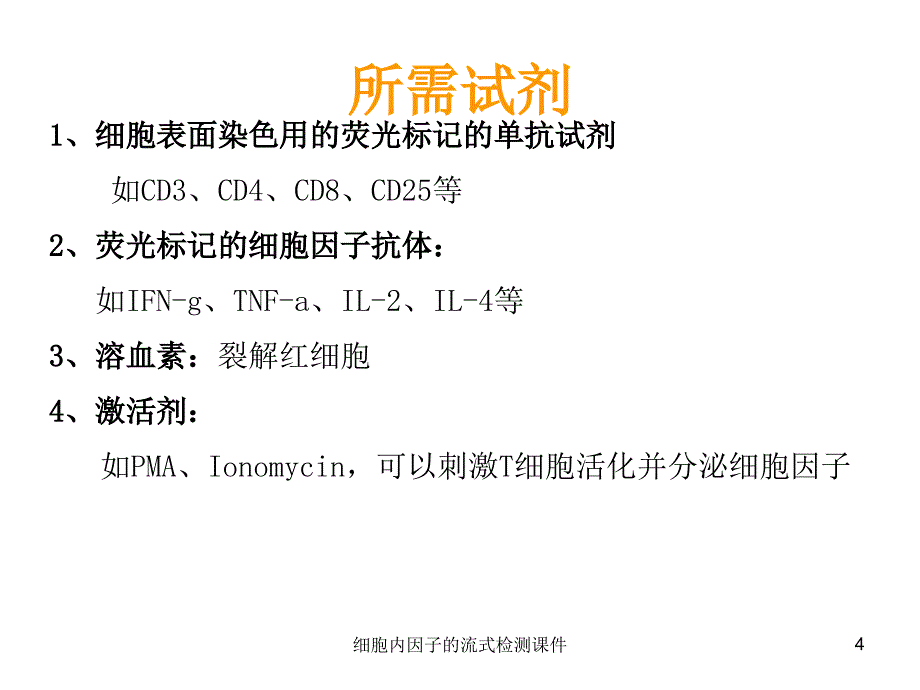 所需试剂

1、细胞表面染色用的荧光标记的单抗试剂

如CD3、CD4、CD8、CD25等

2、荧光标记的细胞因子抗体：

如IFN-g、TNF-a、IL-2、IL-4等

3、溶血素：裂解红细胞

4、激活剂：

如PMA、Ionomycin，可以刺激T细胞活化并分泌细胞因子

细胞内因子的流式检测课件

4